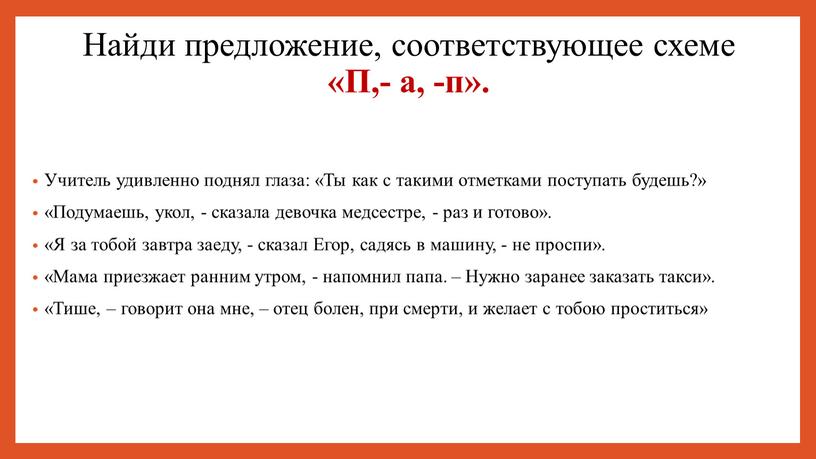 Найди предложение, соответствующее схеме
«П,- а, -п».

• Учитель удивленно поднял глаза: «Ты как с такими отметками поступать будешь?»
• «Подумаешь, укол, - сказала девочка медсестре, - раз и готово».
• «Я за тобой завтра заеду, - сказал Егор, садясь в машину, - не проспи».
• «Мама приезжает ранним утром, - напомнил папа. – Нужно заранее заказать такси».
• «Тише, – говорит она мне, – отец болен, при смерти, и желает с тобою проститься»